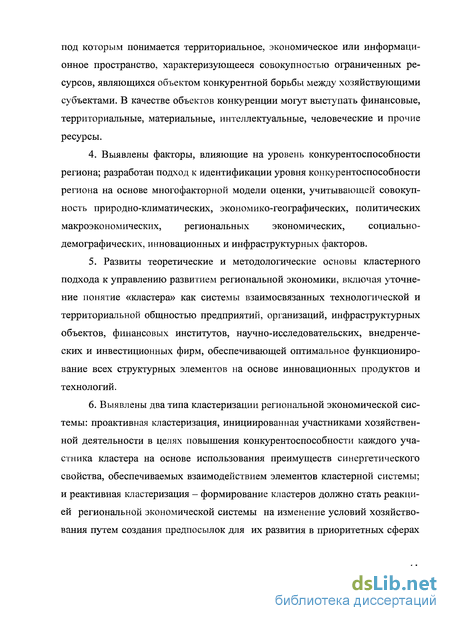 под которым понимается территориальное, экономическое или информационное пространство, характеризующееся совокупностью ограниченных ресурсов, являющихся объектом конкурентной борьбы между хозяйствующими субъектами. В качестве объектов конкуренции могут выступать финансовые, территориальные, материальные, интеллектуальные, человеческие и прочие ресурсы.

4. Выявлены факторы, влияющие на уровень конкурентоспособности региона; разработан подход к идентификации уровня конкурентоспособности региона на основе многофакторной модели оценки, учитывающей совокупность природно-климатических, экономико-географических, политических макроэкономических, региональных экономических, социально-демографических, инновационных и инфраструктурных факторов.

5. Развиты теоретические и методологические основы кластерного подхода к управлению развитием региональной экономики, включая уточнение понятие «кластера» как системы взаимосвязанных технологической и территориальной общностью предприятий, организаций, инфраструктурных объектов, финансовых институтов, научно-исследовательских, внедренческих и инвестиционных фирм, обеспечивающей оптимальное функционирование всех структурных элементов на основе инновационных продуктов и технологий.

6. Выявлены два типа кластеризации региональной экономической системы: проактивная кластеризация, инициированная участниками хозяйственной деятельности в целях повышения конкурентоспособности каждого участника кластера на основе использования преимуществ синергетического свойства, обеспечиваемых взаимодействием элементов кластерной системы; и реактивная кластеризация – формирование кластеров должно стать реакцией региональной экономической системы на изменение условий хозяйствования путем создания предпосылок для их развития в приоритетных сферах

dsLib.net
библиотека диссертаций